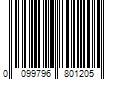 0 099796 801205